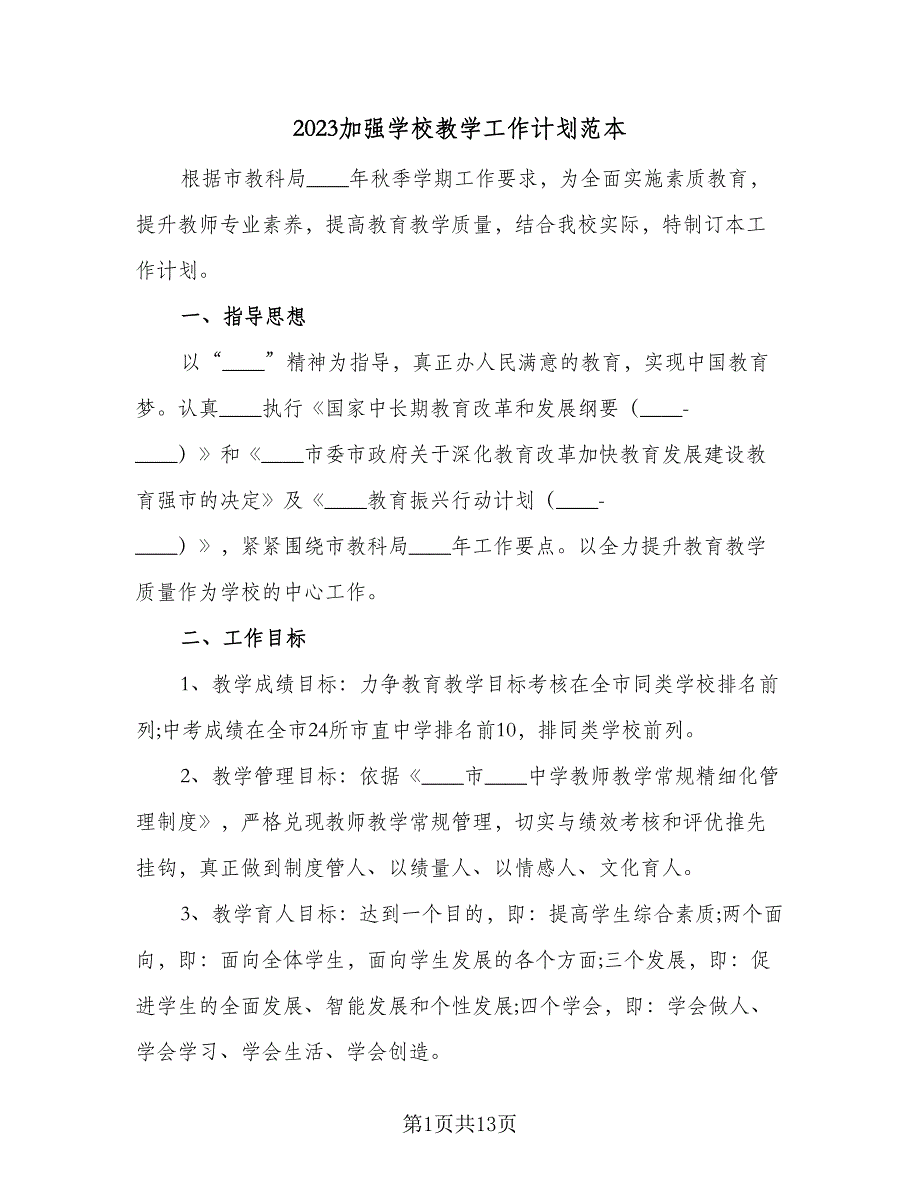 2023加强学校教学工作计划范本

根据市教科局____年秋季学期工作要求，为全面实施素质教育，提升教师专业素养，提高教育教学质量，结合我校实际，特制订本工作计划。

一、指导思想

以“____”精神为指导，真正办人民满意的教育，实现中国教育梦。认真____执行《国家中长期教育改革和发展纲要（____-____）》和《____市委市政府关于深化教育改革加快教育发展建设教育强市的决定》及《____教育振兴行动计划（____-____）》，紧紧围绕市教科局____年工作要点。以全力提升教育教学质量作为学校的中心工作。

二、工作目标

1、教学成绩目标：力争教育教学目标考核在全市同类学校排名前列;中考成绩在全市24所市直中学排名前10，排同类学校前列。

2、教学管理目标：依据《____市____中学教师教学常规精细化管理制度》，严格兑现教师教学常规管理，切实与绩效考核和评优推先挂钩，真正做到制度管人、以绩量人、以情感人、文化育人。

3、教学育人目标：达到一个目的，即：提高学生综合素质;两个面向，即：面向全体学生，面向学生发展的各个方面;三个发展，即：促进学生的全面发展、智能发展和个性发展;四个学会，即：学会做人、学会学习、学会生活、学会创造。

第1页共13页